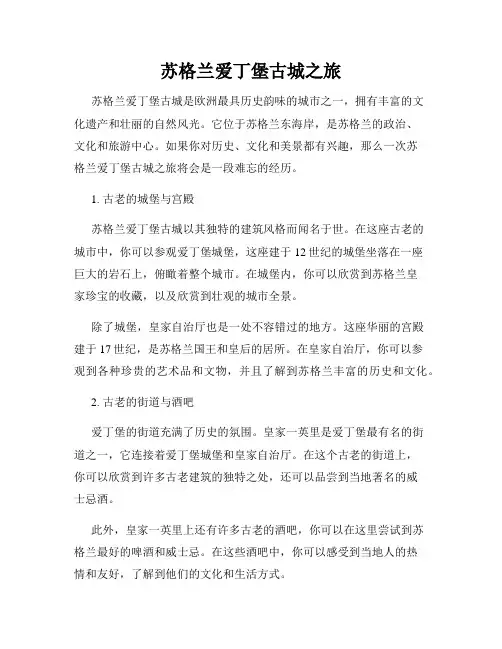 苏格兰爱丁堡古城之旅

苏格兰爱丁堡古城是欧洲最具历史韵味的城市之一，拥有丰富的文化遗产和壮丽的自然风光。它位于苏格兰东海岸，是苏格兰的政治、文化和旅游中心。如果你对历史、文化和美景都有兴趣，那么一次苏格兰爱丁堡古城之旅将会是一段难忘的经历。

1. 古老的城堡与宫殿

苏格兰爱丁堡古城以其独特的建筑风格而闻名于世。在这座古老的城市中，你可以参观爱丁堡城堡，这座建于 12 世纪的城堡坐落在一座巨大的岩石上，俯瞰着整个城市。在城堡内，你可以欣赏到苏格兰皇家珍宝的收藏，以及欣赏到壮观的城市全景。

除了城堡，皇家自治厅也是一处不容错过的地方。这座华丽的宫殿建于 17 世纪，是苏格兰国王和皇后的居所。在皇家自治厅，你可以参观到各种珍贵的艺术品和文物，并且了解到苏格兰丰富的历史和文化。

2. 古老的街道与酒吧

爱丁堡的街道充满了历史的氛围。皇家一英里是爱丁堡最有名的街道之一，它连接着爱丁堡城堡和皇家自治厅。在这个古老的街道上，你可以欣赏到许多古老建筑的独特之处，还可以品尝到当地著名的威士忌酒。

此外，皇家一英里上还有许多古老的酒吧，你可以在这里尝试到苏格兰最好的啤酒和威士忌。在这些酒吧中，你可以感受到当地人的热情和友好，了解到他们的文化和生活方式。